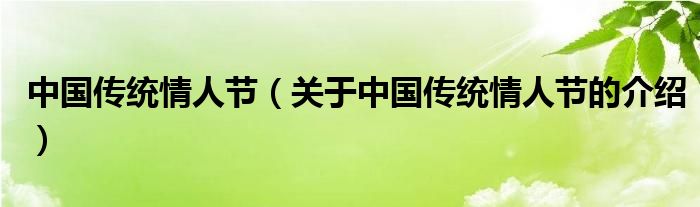 中国传统情人节（关于中国传统情人节的介绍）